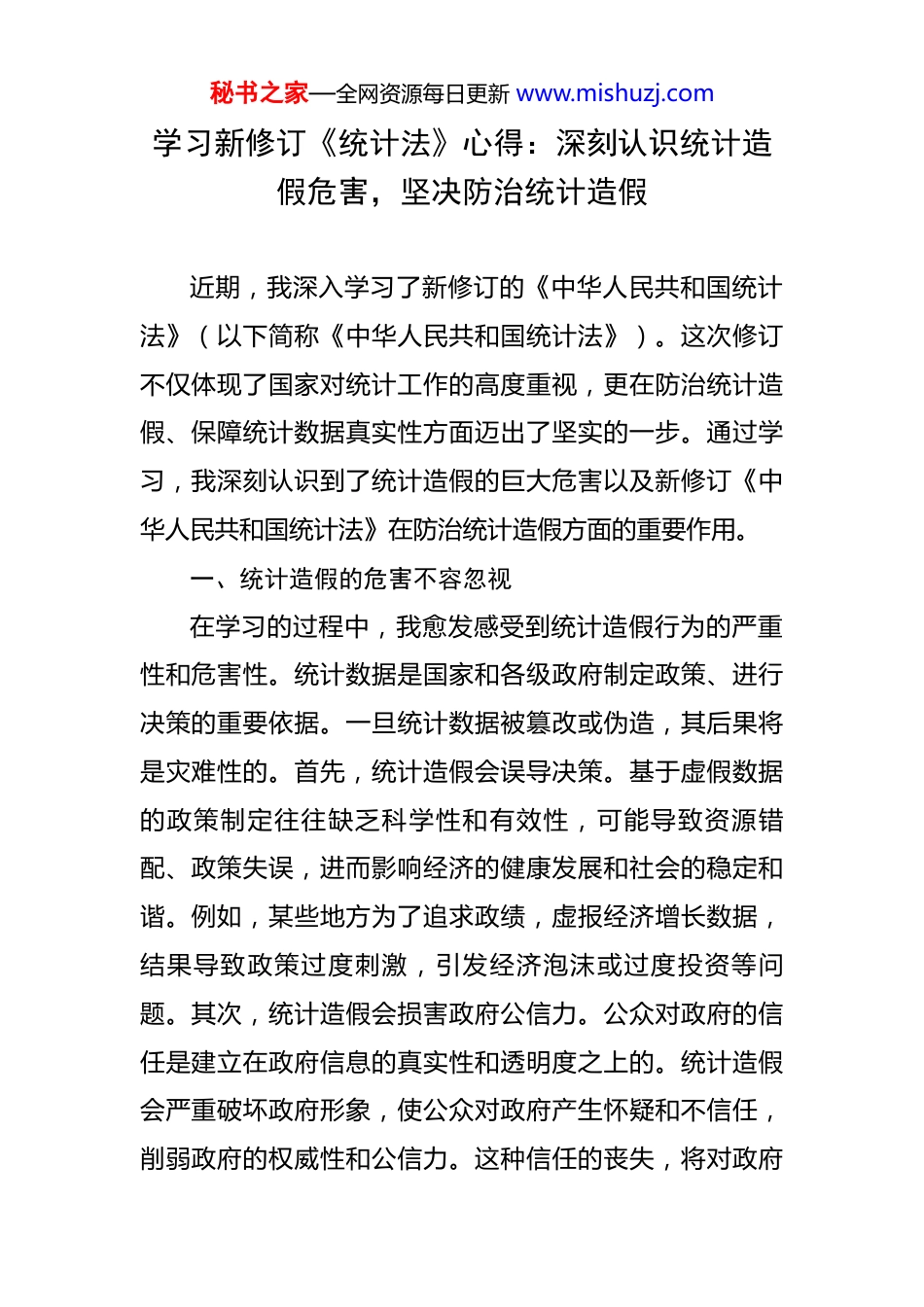 秘书之家—全网资源每日更新 www.mishuzj.com

学习新修订《统计法》心得：深刻认识统计造假危害，坚决防治统计造假

近期，我深入学习了新修订的《中华人民共和国统计法》（以下简称《中华人民共和国统计法》）。这次修订不仅体现了国家对统计工作的高度重视，更在防治统计造假、保障统计数据真实性方面迈出了坚实的一步。通过学习，我深刻认识到了统计造假的巨大危害以及新修订《中华人民共和国统计法》在防治统计造假方面的重要作用。

一、统计造假的危害不容忽视

在学习的过程中，我愈发感受到统计造假行为的严重性和危害性。统计数据是国家和各级政府制定政策、进行决策的重要依据。一旦统计数据被篡改或伪造，其后果将是灾难性的。首先，统计造假会误导决策。基于虚假数据的政策制定往往缺乏科学性和有效性，可能导致资源错配、政策失误，进而影响经济的健康发展和社会的稳定和谐。例如，某些地方为了追求政绩，虚报经济增长数据，结果导致政策过度刺激，引发经济泡沫或过度投资等问题。其次，统计造假会损害政府公信力。公众对政府的信任是建立在政府信息的真实性和透明度之上的。统计造假会严重破坏政府形象，使公众对政府产生怀疑和不信任，削弱政府的权威性和公信力。这种信任的丧失，将对政府